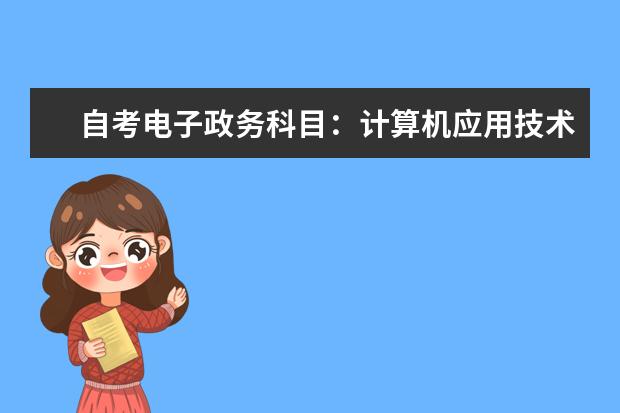 自考电子政务科目：计算机应用技术